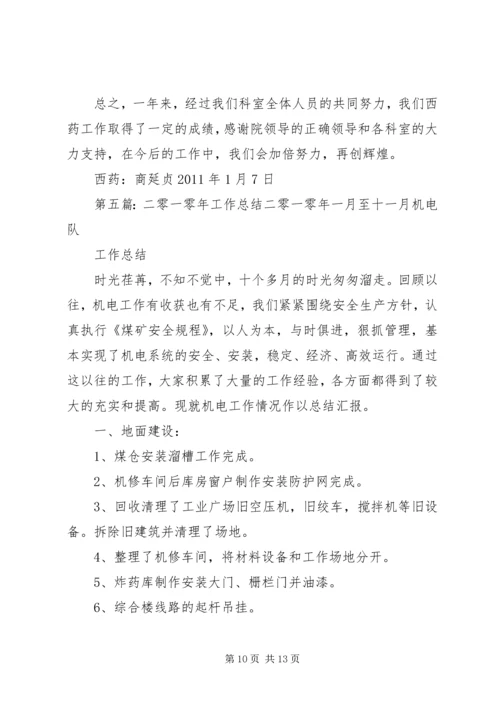 总之，一年来，经过我们科室全体人员的共同努力，我们西药工作取得了一定的成绩，感谢院领导的正确领导和各科室的大力支持，在今后的工作中，我们会加倍努力，再创辉煌。

西药：商延贞 2011 年 1 月 7 日

第五篇：二零一零年工作总结二零一零年一月至十一月机电队

工作总结

时光荏苒，不知不觉中，十个多月的时光匆匆溜走。回顾以往，机电工作有收获也有不足，我们紧紧围绕安全生产方针，认真执行《煤矿安全规程》，以人为本，与时俱进，狠抓管理，基本实现了机电系统的安全、安装，稳定、经济、高效运行。通过这以往的工作，大家积累了大量的工作经验，各方面都得到了较大的充实和提高。现就机电工作情况作以总结汇报。

一、地面建设：

1、煤仓安装溜槽工作完成。

2、机修车间后库房窗户制作安装防护网完成。

3、回收清理了工业广场旧空压机，旧绞车，搅拌机等旧设备。拆除旧建筑并清理了场地。

4、整理了机修车间，将材料设备和工作场地分开。

5、炸药库制作安装大门、栅栏门并油漆。

6、综合楼线路的起杆吊挂。

第 10 页 共 13 页